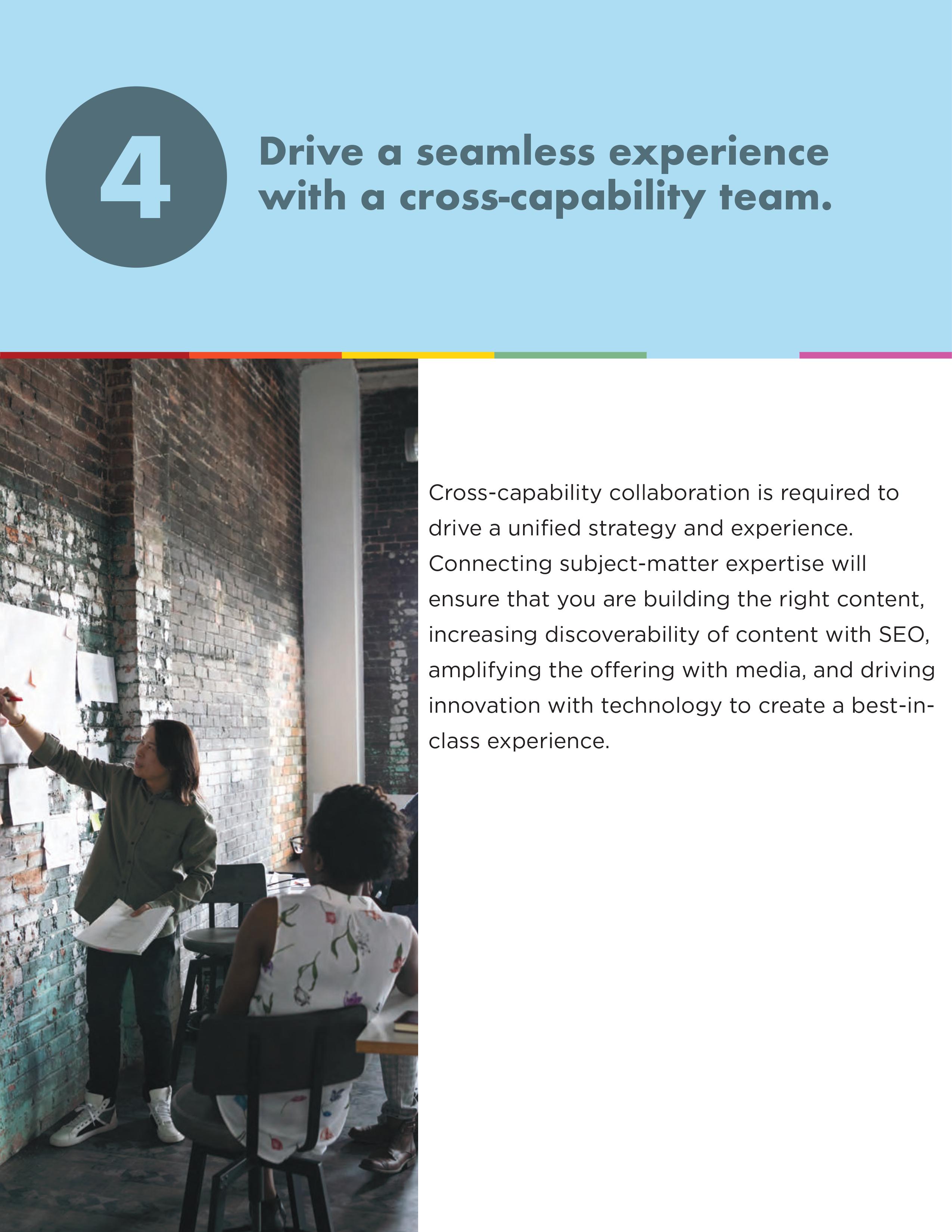 4

Drive a seamless experience with a cross-capability team.

Cross-capability collaboration is required to drive a unified strategy and experience. Connecting subject-matter expertise will ensure that you are building the right content, increasing discoverability of content with SEO, amplifying the offering with media, and driving innovation with technology to create a best-in-class experience.